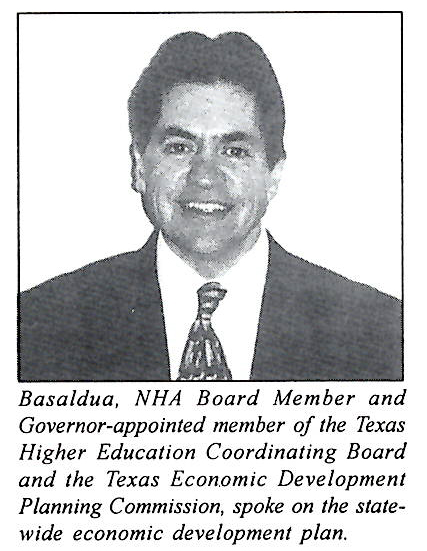 Basaldua, NHA Board Member and Governor-appointed member of the Texas Higher Education Coordinating Board and the Texas Economic Development Planning Commission, spoke on the statewide economic development plan.